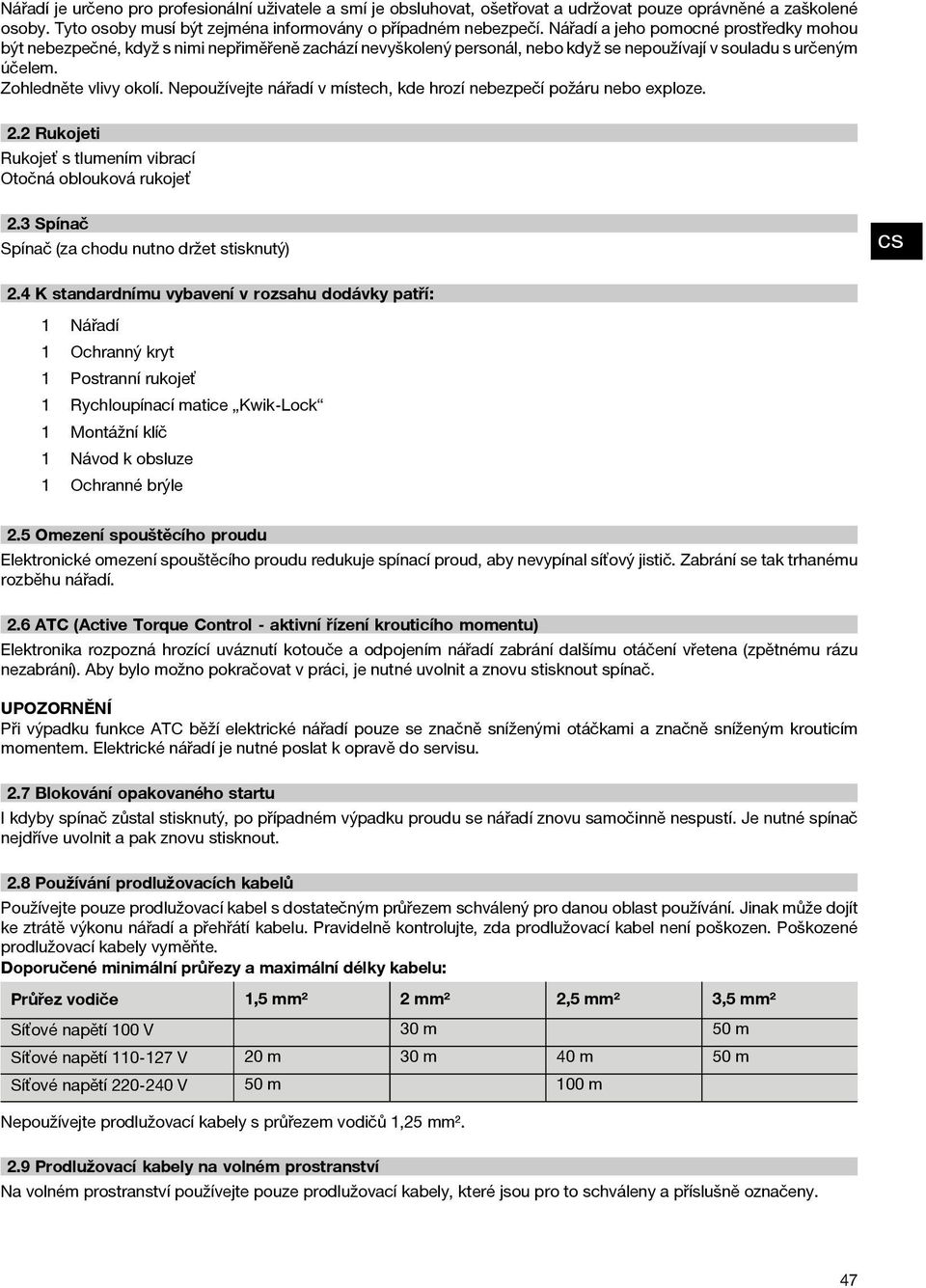 Nářadí je určeno pro profesionální uživatele a smí je obsluhovat, ošetřovat a udržovat pouze oprávněné a zaškolené osoby. Tyto osoby musí být zejména informovány o případném nebezpečí. Nářadí a jeho pomocné prostředky mohou být nebezpečné, když s nimi nepřiměřeně zachází nevyškolený personál, nebo když se nepoužívají v souladu s určeným účelem.
Zohledněte vlivy okolí. Nepoužívejte nářadí v místech, kde hrozí nebezpečí požáru nebo exploze.

2.2 Rukojeti
Rukojeť s tlumením vibrací
Otočná oblouková rukojeť

2.3 Spínač
Spínač (za chodu nutno držet stisknutý)

CS

2.4 K standardnímu vybavení v rozsahu dodávky patří:
1 Nářadí
1 Ochranný kryt
1 Postranní rukojeť
1 Rychloupínací matice „Kwik-Lock“
1 Montážní klíč
1 Návod k obsluze
1 Ochranné brýle

2.5 Omezení spouštěcího proudu
Elektronické omezení spouštěcího proudu redukuje spínací proud, aby nevypínal síťový jistič. Zabrání se tak trhanému rozběhu nářadí.

2.6 ATC (Active Torque Control - aktivní řízení krouticího momentu)
Elektronika rozpozná hrozící uváznutí kotouče a odpojením nářadí zabrání dalšímu otáčení vřetena (zpětnému rázu nezabrání). Aby bylo možno pokračovat v práci, je nutné uvolnit a znovu stisknout spínač.

UPOZORNĚNÍ
Při výpadku funkce ATC běží elektrické nářadí pouze se značně sníženými otáčkami a značně sníženým krouticím momentem. Elektrické nářadí je nutné poslat k opravě do servisu.

2.7 Blokování opakovaného startu
I kdyby spínač zůstal stisknutý, po případném výpadku proudu se nářadí znovu samočinně nespustí. Je nutné spínač nejdříve uvolnit a pak znovu stisknout.

2.8 Používání prodlužovacích kabelů
Používejte pouze prodlužovací kabel s dostatečným průřezem schválený pro danou oblast používání. Jinak může dojít ke ztrátě výkonu nářadí a přehřátí kabelu. Pravidelně kontrolujte, zda prodlužovací kabel není poškozen. Poškozené prodlužovací kabely vyměňte.
Doporučené minimální průřezy a maximální délky kabelu:

| Průřez vodiče | 1,5 mm² | 2 mm² | 2,5 mm² | 3,5 mm² |
|---|---|---|---|---|
| Síťové napětí 100 V | | 30 m | | 50 m |
| Síťové napětí 110-127 V | 20 m | 30 m | 40 m | 50 m |
| Síťové napětí 220-240 V | 50 m | | 100 m | |

Nepoužívejte prodlužovací kabely s průřezem vodičů 1,25 mm².

2.9 Prodlužovací kabely na volném prostranství
Na volném prostranství používejte pouze prodlužovací kabely, které jsou pro to schváleny a příslušně označeny.

47